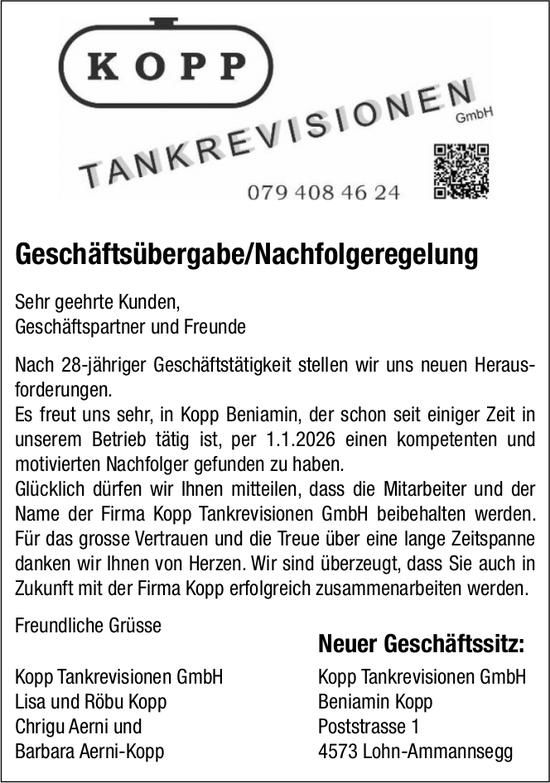 KOPP

TANKREVISIONEN GmbH

079 408 46 24

Geschäftsübergabe/Nachfolgeregelung

Sehr geehrte Kunden,
Geschäftspartner und Freunde

Nach 28-jähriger Geschäftstätigkeit stellen wir uns neuen Herausforderungen.
Es freut uns sehr, in Kopp Beniamin, der schon seit einiger Zeit in unserem Betrieb tätig ist, per 1.1.2026 einen kompetenten und motivierten Nachfolger gefunden zu haben.
Glücklich dürfen wir Ihnen mitteilen, dass die Mitarbeiter und der Name der Firma Kopp Tankrevisionen GmbH beibehalten werden. Für das grosse Vertrauen und die Treue über eine lange Zeitspanne danken wir Ihnen von Herzen. Wir sind überzeugt, dass Sie auch in Zukunft mit der Firma Kopp erfolgreich zusammenarbeiten werden.

Freundliche Grüsse

Kopp Tankrevisionen GmbH
Lisa und Röbu Kopp
Chrigu Aerni und
Barbara Aerni-Kopp

Neuer Geschäftssitz:

Kopp Tankrevisionen GmbH
Beniamin Kopp
Poststrasse 1
4573 Lohn-Ammannsegg